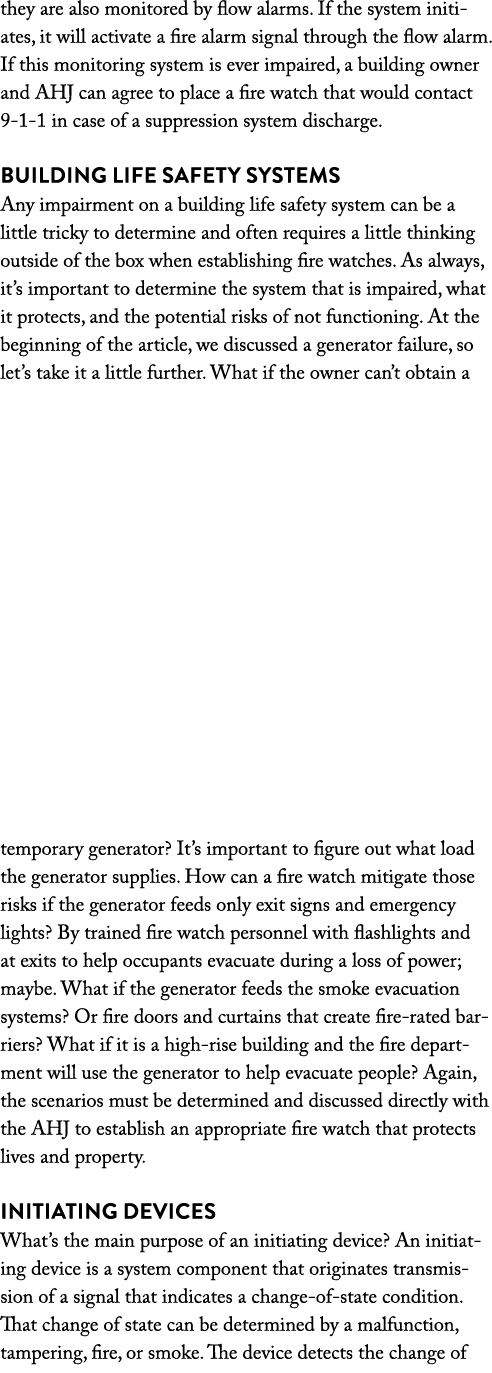 they are also monitored by flow alarms. If the system initiates, it will activate a fire alarm signal through the flow alarm. If this monitoring system is ever impaired, a building owner and AHJ can agree to place a fire watch that would contact 9-1-1 in case of a suppression system discharge.

BUILDING LIFE SAFETY SYSTEMS

Any impairment on a building life safety system can be a little tricky to determine and often requires a little thinking outside of the box when establishing fire watches. As always, it's important to determine the system that is impaired, what it protects, and the potential risks of not functioning. At the beginning of the article, we discussed a generator failure, so let's take it a little further. What if the owner can't obtain a temporary generator? It's important to figure out what load the generator supplies. How can a fire watch mitigate those risks if the generator feeds only exit signs and emergency lights? By trained fire watch personnel with flashlights and at exits to help occupants evacuate during a loss of power; maybe. What if the generator feeds the smoke evacuation systems? Or fire doors and curtains that create fire-rated barriers? What if it is a high-rise building and the fire department will use the generator to help evacuate people? Again, the scenarios must be determined and discussed directly with the AHJ to establish an appropriate fire watch that protects lives and property.

INITIATING DEVICES

What's the main purpose of an initiating device? An initiating device is a system component that originates transmission of a signal that indicates a change-of-state condition. That change of state can be determined by a malfunction, tampering, fire, or smoke. The device detects the change of